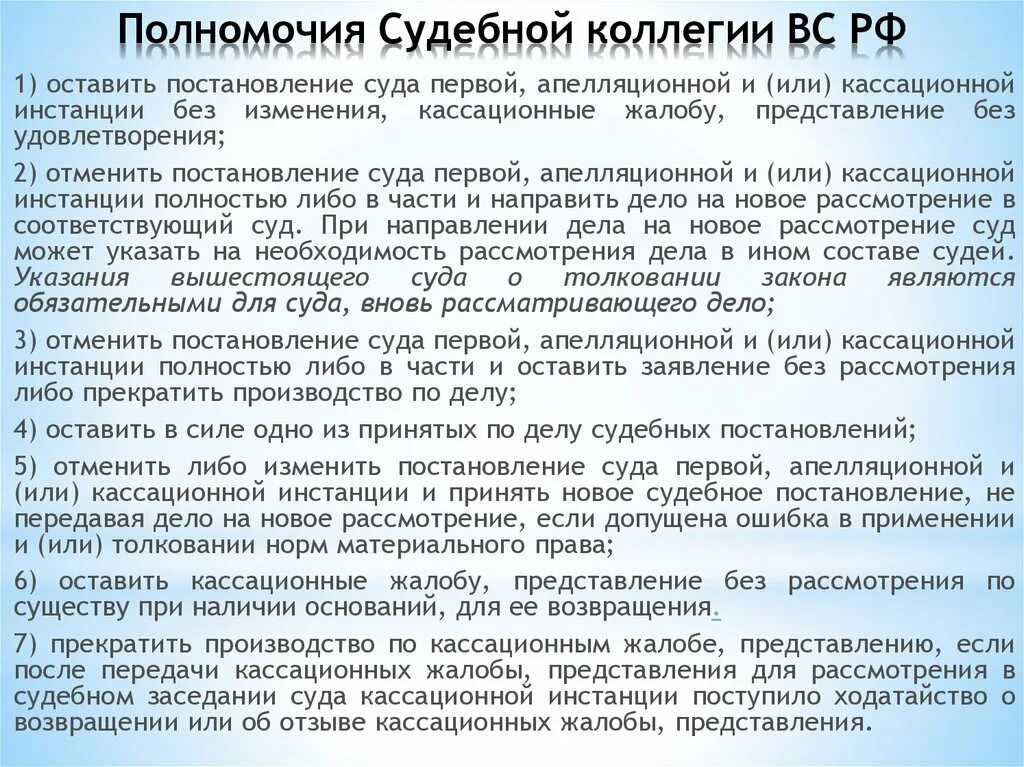 Полномочия Судебной коллегии ВС РФ

1) оставить постановление суда первой, апелляционной и (или) кассационной инстанции без изменения, кассационные жалобу, представление без удовлетворения;

2) отменить постановление суда первой, апелляционной и (или) кассационной инстанции полностью либо в части и направить дело на новое рассмотрение в соответствующий суд. При направлении дела на новое рассмотрение суд может указать на необходимость рассмотрения дела в ином составе судей. Указания вышестоящего суда о толковании закона являются обязательными для суда, вновь рассматривающего дело;

3) отменить постановление суда первой, апелляционной и (или) кассационной инстанции полностью либо в части и оставить заявление без рассмотрения либо прекратить производство по делу;

4) оставить в силе одно из принятых по делу судебных постановлений;

5) отменить либо изменить постановление суда первой, апелляционной и (или) кассационной инстанции и принять новое судебное постановление, не передавая дело на новое рассмотрение, если допущена ошибка в применении и (или) толковании норм материального права;

6) оставить кассационные жалобу, представление без рассмотрения по существу при наличии оснований, для ее возвращения.

7) прекратить производство по кассационным жалобе, представлению, если после передачи кассационных жалобы, представления для рассмотрения в судебном заседании суда кассационной инстанции поступило ходатайство о возвращении или об отзыве кассационных жалобы, представления.